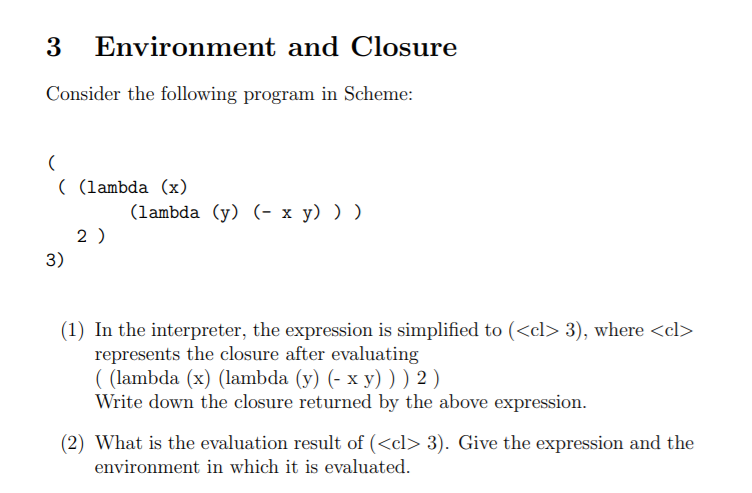 3 Environment and Closure

Consider the following program in Scheme:

(
 ( (lambda (x)
 (lambda (y) (- x y) ) )
 2 )
3)

(1) In the interpreter, the expression is simplified to (<cl> 3), where <cl> represents the closure after evaluating
( (lambda (x) (lambda (y) (- x y) ) ) 2 )
Write down the closure returned by the above expression.

(2) What is the evaluation result of (<cl> 3). Give the expression and the environment in which it is evaluated.